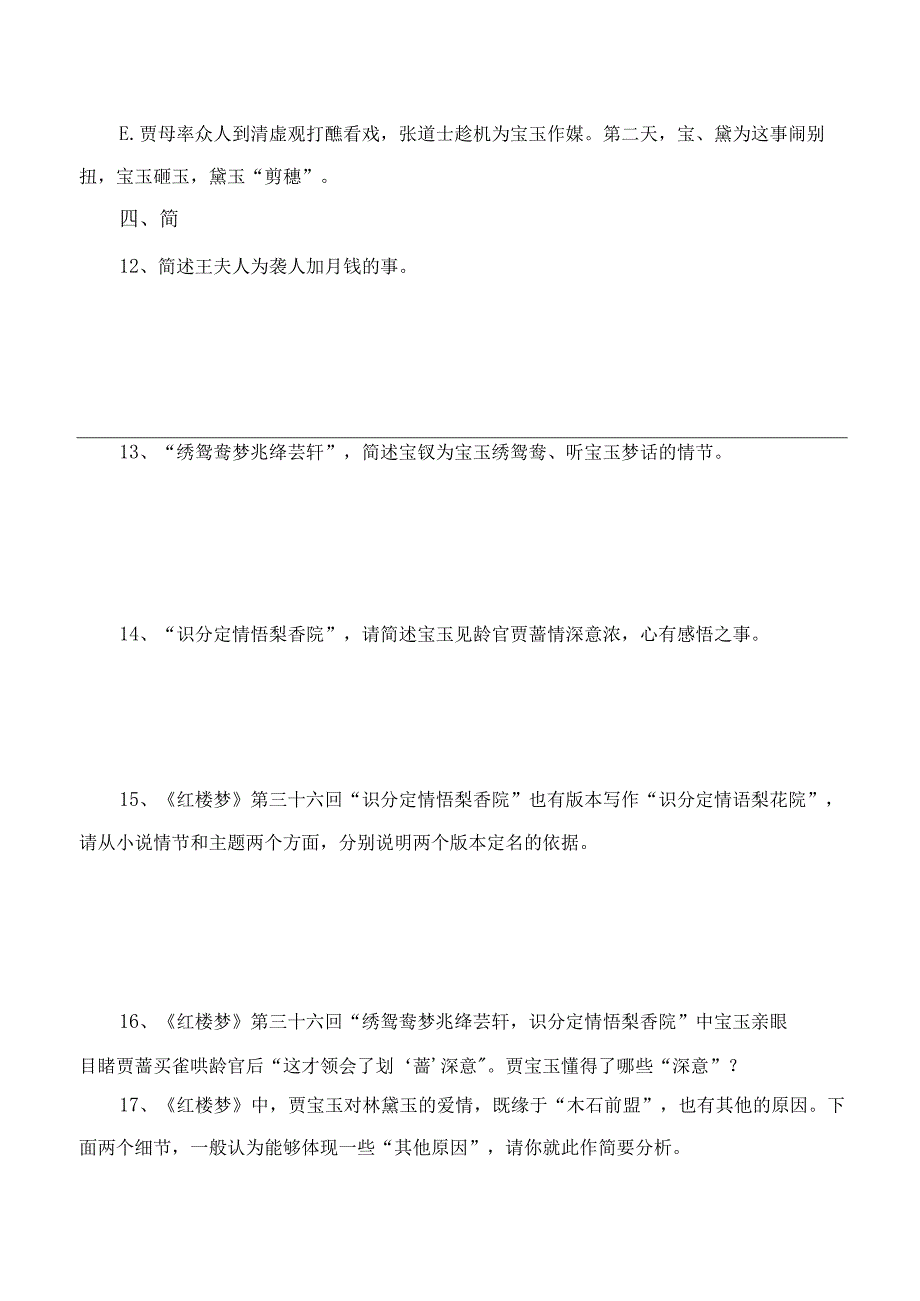 E.贾母率众人到清虚观打醮看戏，张道士趁机为宝玉作媒。第二天，宝、黛为这事闹别扭，宝玉砸玉，黛玉“剪穗”。

四、简

12、简述王夫人为袭人加月钱的事。

13、“绣鸳鸯梦兆绛芸轩”，简述宝钗为宝玉绣鸳鸯、听宝玉梦话的情节。

14、“识分定情悟梨香院”，请简述宝玉见龄官贾蔷情深意浓，心有感悟之事。

15、《红楼梦》第三十六回“识分定情悟梨香院”也有版本写作“识分定情语梨花院”，请从小说情节和主题两个方面，分别说明两个版本定名的依据。

16、《红楼梦》第三十六回“绣鸳鸯梦兆绛芸轩，识分定情悟梨香院”中宝玉亲眼目睹贾蔷买雀哄龄官后“这才领会了划‘蔷’深意”。贾宝玉懂得了哪些“深意”？

17、《红楼梦》中，贾宝玉对林黛玉的爱情，既缘于“木石前盟”，也有其他的原因。下面两个细节，一般认为能够体现一些“其他原因”，请你就此作简要分析。